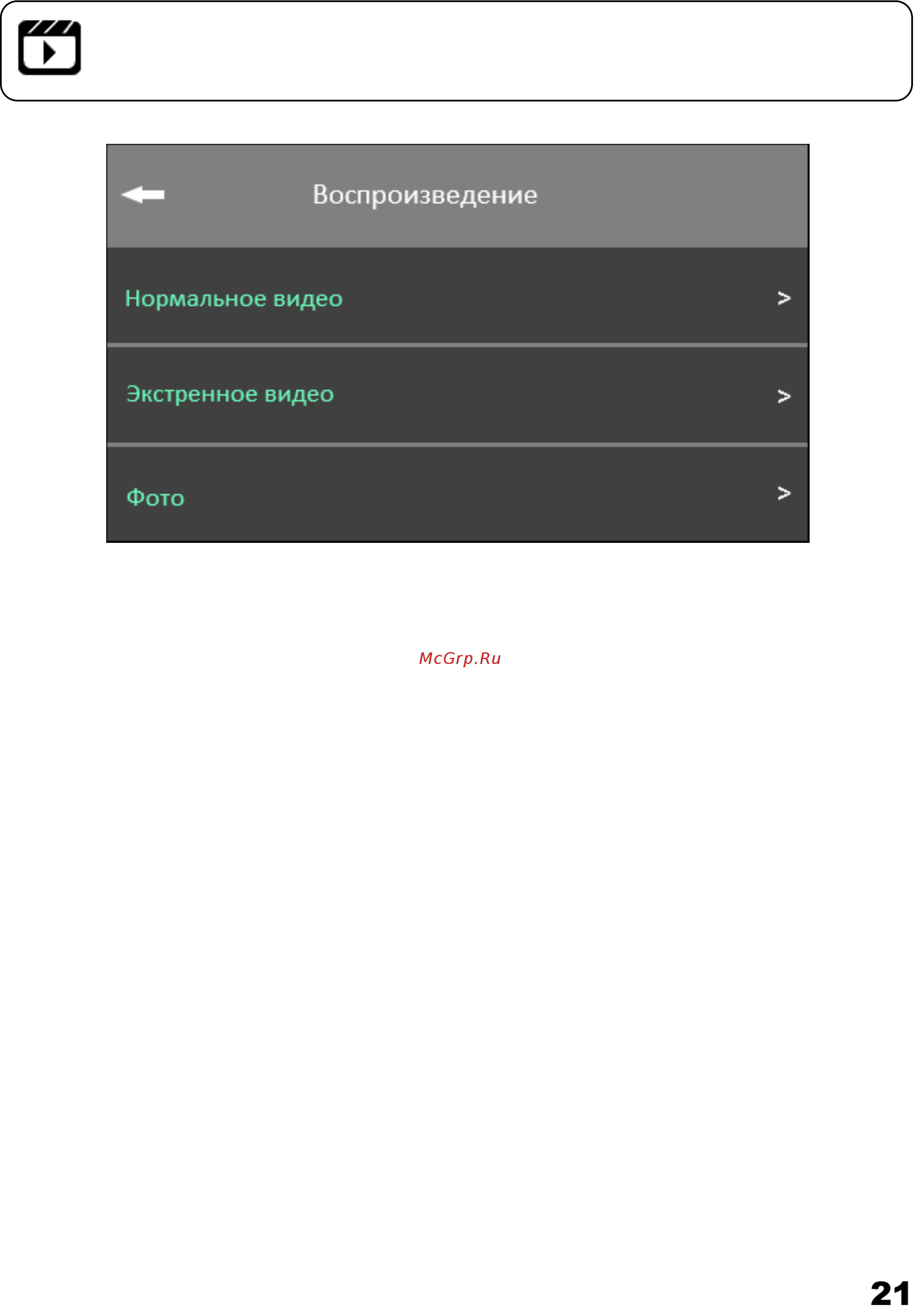 Воспроизведение

Нормальное видео >

Экстренное видео >

Фото >

McGrp.Ru

21